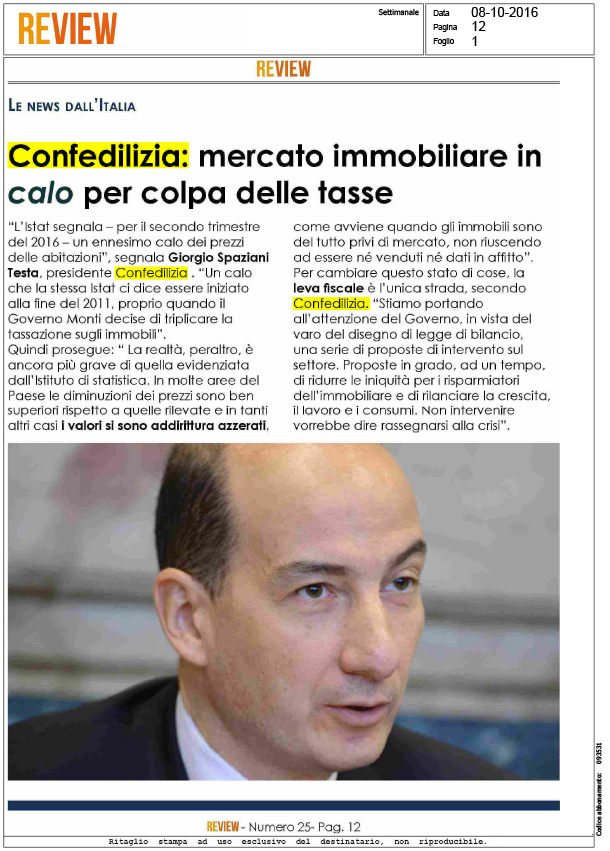 REVIEW

Settimanale

Data 08-10-2016
Pagina 12
Foglio 1

REVIEW

LE NEWS DALL'ITALIA

Confedilizia: mercato immobiliare in calo per colpa delle tasse

"L'Istat segnala – per il secondo trimestre del 2016 – un ennesimo calo dei prezzi delle abitazioni", segnala Giorgio Spaziani Testa, presidente Confedilizia . "Un calo che la stessa Istat ci dice essere iniziato alla fine del 2011, proprio quando il Governo Monti decise di triplicare la tassazione sugli immobili".
Quindi prosegue: " La realtà, peraltro, è ancora più grave di quella evidenziata dall'Istituto di statistica. In molte aree del Paese le diminuzioni dei prezzi sono ben superiori rispetto a quelle rilevate e in tanti altri casi i valori si sono addirittura azzerati, come avviene quando gli immobili sono del tutto privi di mercato, non riuscendo ad essere né venduti né dati in affitto".
Per cambiare questo stato di cose, la leva fiscale è l'unica strada, secondo Confedilizia. "Stiamo portando all'attenzione del Governo, in vista del varo del disegno di legge di bilancio, una serie di proposte di intervento sul settore. Proposte in grado, ad un tempo, di ridurre le iniquità per i risparmiatori dell'immobiliare e di rilanciare la crescita, il lavoro e i consumi. Non intervenire vorrebbe dire rassegnarsi alla crisi".

REVIEW - Numero 25- Pag. 12

Codice abbonamento: 093531

Ritaglio stampa ad uso esclusivo del destinatario, non riproducibile.